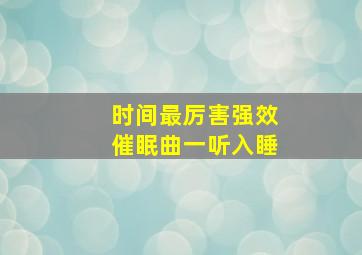 时间最厉害强效
催眠曲一听入睡